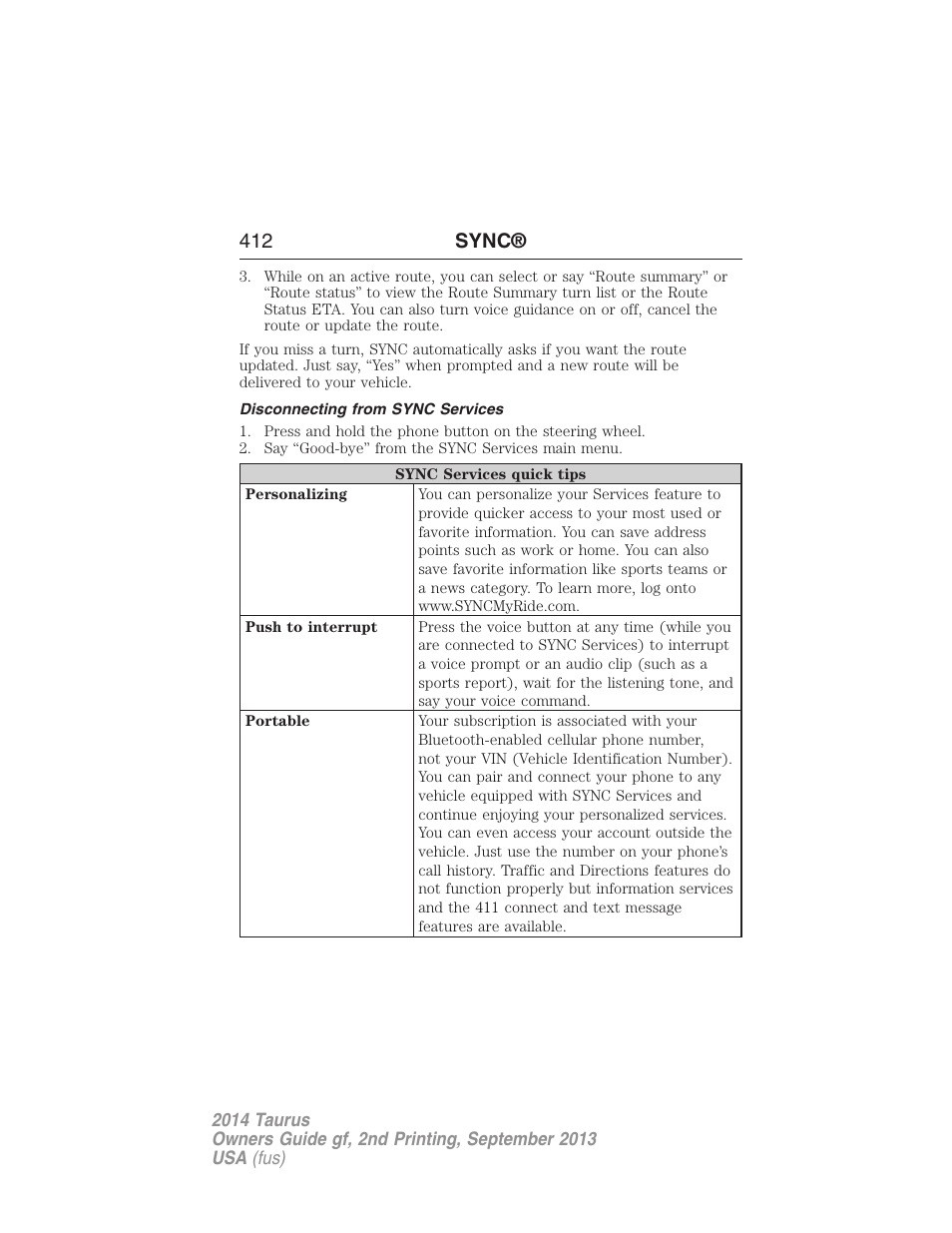 412 SYNC®

3. While on an active route, you can select or say “Route summary” or “Route status” to view the Route Summary turn list or the Route Status ETA. You can also turn voice guidance on or off, cancel the route or update the route.

If you miss a turn, SYNC automatically asks if you want the route updated. Just say, “Yes” when prompted and a new route will be delivered to your vehicle.

Disconnecting from SYNC Services

1. Press and hold the phone button on the steering wheel.
2. Say “Good-bye” from the SYNC Services main menu.

| SYNC Services quick tips | |
|---|---|
| Personalizing | You can personalize your Services feature to provide quicker access to your most used or favorite information. You can save address points such as work or home. You can also save favorite information like sports teams or a news category. To learn more, log onto www.SYNCMyRide.com. |
| Push to interrupt | Press the voice button at any time (while you are connected to SYNC Services) to interrupt a voice prompt or an audio clip (such as a sports report), wait for the listening tone, and say your voice command. |
| Portable | Your subscription is associated with your Bluetooth-enabled cellular phone number, not your VIN (Vehicle Identification Number). You can pair and connect your phone to any vehicle equipped with SYNC Services and continue enjoying your personalized services. You can even access your account outside the vehicle. Just use the number on your phone’s call history. Traffic and Directions features do not function properly but information services and the 411 connect and text message features are available. |

2014 Taurus
Owners Guide gf, 2nd Printing, September 2013
USA (fus)